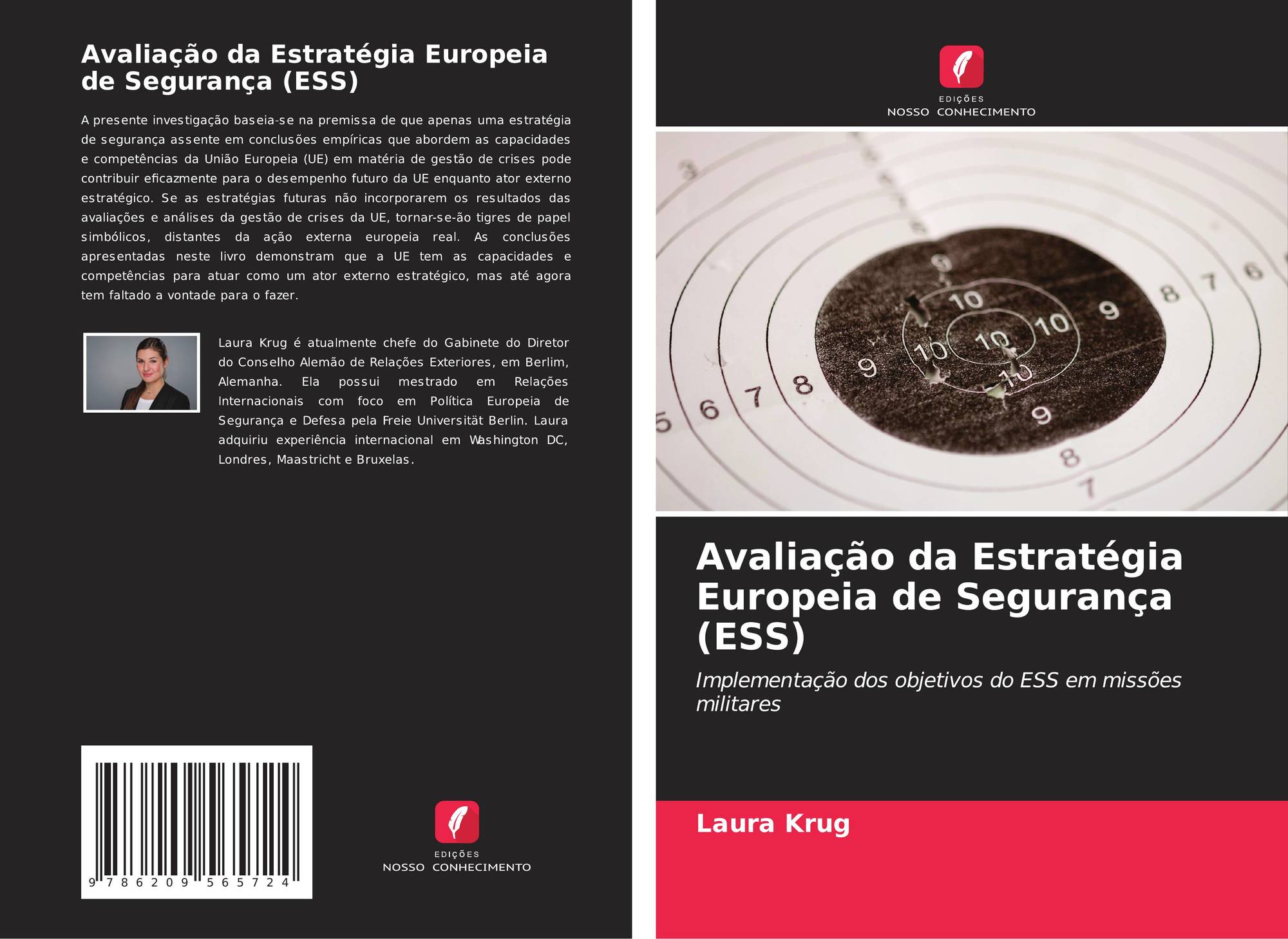 Avaliação da Estratégia Europeia de Segurança (ESS)

A presente investigação baseia-se na premissa de que apenas uma estratégia de segurança assente em conclusões empíricas que abordem as capacidades e competências da União Europeia (UE) em matéria de gestão de crises pode contribuir eficazmente para o desempenho futuro da UE enquanto ator externo estratégico. Se as estratégias futuras não incorporarem os resultados das avaliações e análises da gestão de crises da UE, tornar-se-ão tigres de papel simbólicos, distantes da ação externa europeia real. As conclusões apresentadas neste livro demonstram que a UE tem as capacidades e competências para atuar como um ator externo estratégico, mas até agora tem faltado a vontade para o fazer.

Laura Krug é atualmente chefe do Gabinete do Diretor do Conselho Alemão de Relações Exteriores, em Berlim, Alemanha. Ela possui mestrado em Relações Internacionais com foco em Política Europeia de Segurança e Defesa pela Freie Universität Berlin. Laura adquiriu experiência internacional em Washington DC, Londres, Maastricht e Bruxelas.

9 786209 565724

EDIÇÕES
NOSSO CONHECIMENTO

EDIÇÕES
NOSSO CONHECIMENTO

Avaliação da Estratégia Europeia de Segurança (ESS)

Implementação dos objetivos do ESS em missões militares

Laura Krug